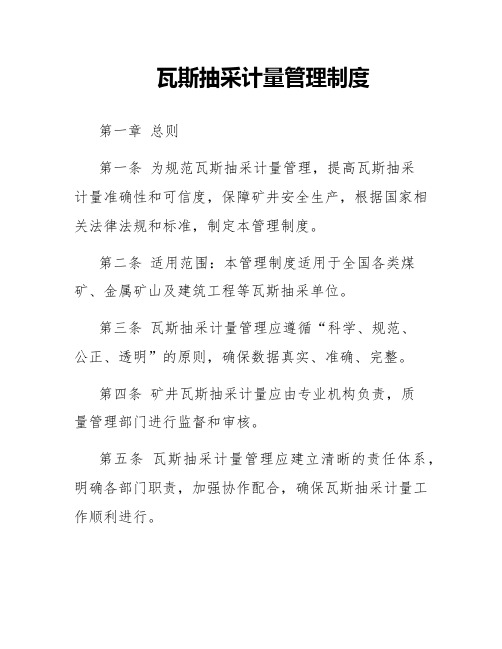 瓦斯抽采计量管理制度

第一章 总则

第一条 为规范瓦斯抽采计量管理，提高瓦斯抽采计量准确性和可信度，保障矿井安全生产，根据国家相关法律法规和标准，制定本管理制度。

第二条 适用范围：本管理制度适用于全国各类煤矿、金属矿山及建筑工程等瓦斯抽采单位。

第三条 瓦斯抽采计量管理应遵循“科学、规范、公正、透明”的原则，确保数据真实、准确、完整。

第四条 矿井瓦斯抽采计量应由专业机构负责，质量管理部门进行监督和审核。

第五条 瓦斯抽采计量管理应建立清晰的责任体系，明确各部门职责，加强协作配合，确保瓦斯抽采计量工作顺利进行。